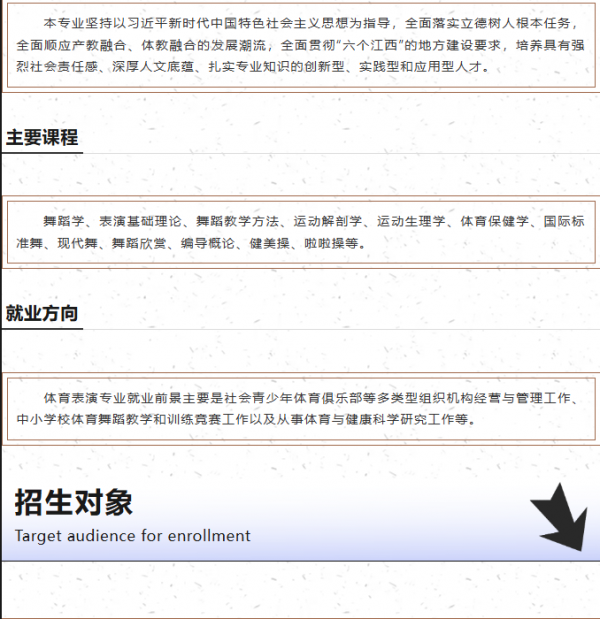 本专业坚持以习近平新时代中国特色社会主义思想为指导，全面落实立德树人根本任务，全面顺应产教融合、体教融合的发展潮流，全面贯彻“六个江西”的地方建设要求，培养具有强烈社会责任感、深厚人文底蕴、扎实专业知识的创新型、实践型和应用型人才。

主要课程

舞蹈学、表演基础理论、舞蹈教学方法、运动解剖学、运动生理学、体育保健学、国际标准舞、现代舞、舞蹈欣赏、编导概论、健美操、啦啦操等。

就业方向

体育表演专业就业前景主要是社会青少年体育俱乐部等多类型组织机构经营与管理工作、中小学校体育舞蹈教学和训练竞赛工作以及从事体育与健康科学研究工作等。

招生对象

Target audience for enrollment